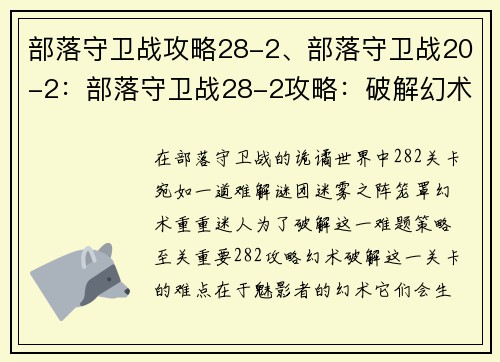 部落守卫战攻略28-2、部落守卫战20-2：部落守卫战28-2攻略：破解幻术

在部落守卫战的诡谲世界中282关卡宛如一道难解谜团迷雾之阵笼罩幻术重重迷人为了破解这一难题策略至关重要282攻略幻术破解这一关卡的难点在于魅影者的幻术它们会生